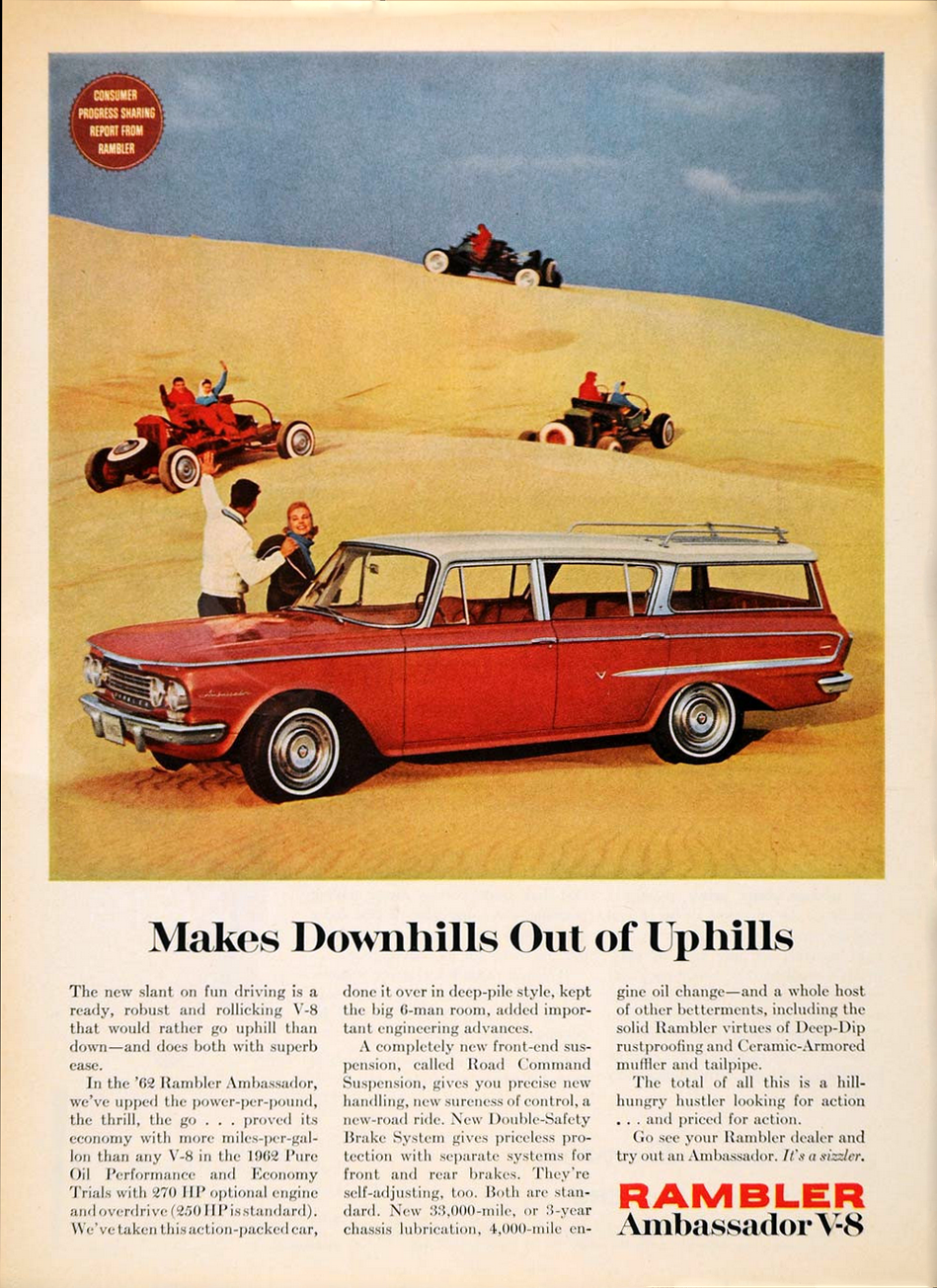 CONSUMER PROGRESS SHARING REPORT FROM RAMBLER

Makes Downhills Out of Uphills

The new slant on fun driving is a ready, robust and rollicking V-8 that would rather go uphill than down—and does both with superb ease.

In the '62 Rambler Ambassador, we've upped the power-per-pound, the thrill, the go . . . proved its economy with more miles-per-gallon than any V-8 in the 1962 Pure Oil Performance and Economy Trials with 270 HP optional engine and overdrive (250 HP is standard). We've taken this action-packed car, done it over in deep-pile style, kept the big 6-man room, added important engineering advances.

A completely new front-end suspension, called Road Command Suspension, gives you precise new handling, new sureness of control, a new-road ride. New Double-Safety Brake System gives priceless protection with separate systems for front and rear brakes. They're self-adjusting, too. Both are standard. New 33,000-mile, or 3-year chassis lubrication, 4,000-mile engine oil change—and a whole host of other betterments, including the solid Rambler virtues of Deep-Dip rustproofing and Ceramic-Armored muffler and tailpipe.

The total of all this is a hill-hungry hustler looking for action . . . and priced for action.

Go see your Rambler dealer and try out an Ambassador. It's a sizzler.

RAMBLER
Ambassador V-8